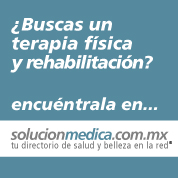 ¿Buscas un terapia física y rehabilitación?

encuéntrala en...

solucionmedica.com.mx
tu directorio de salud y belleza en la red